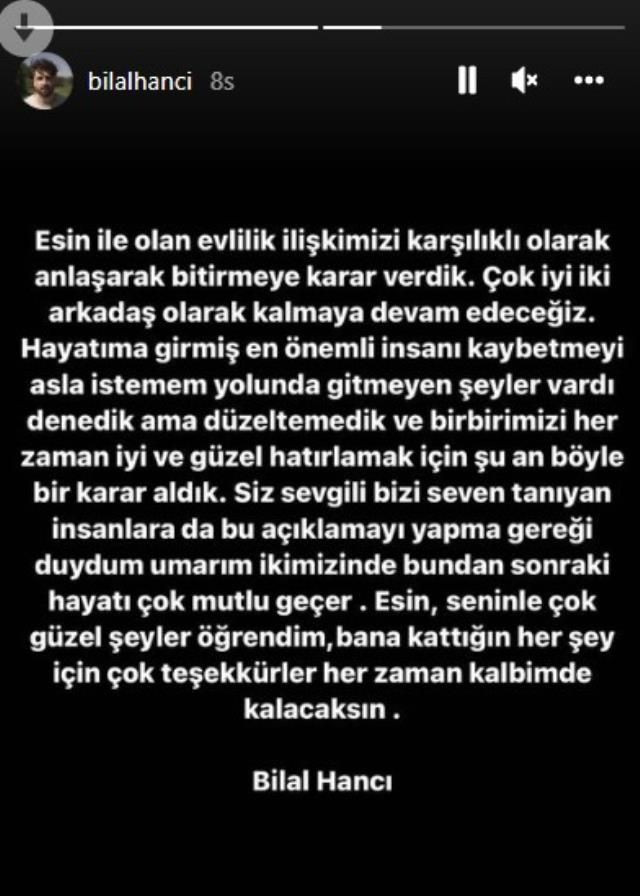 bilalhanci 8s

Esin ile olan evlilik ilişkimizi karşılıklı olarak anlaşarak bitirmeye karar verdik. Çok iyi iki arkadaş olarak kalmaya devam edeceğiz. Hayatıma girmiş en önemli insanı kaybetmeyi asla istemem yolunda gitmeyen şeyler vardı denedik ama düzeltemedik ve birbirimizi her zaman iyi ve güzel hatırlamak için şu an böyle bir karar aldık. Siz sevgili bizi seven tanıyan insanlara da bu açıklamayı yapma gereği duydum umarım ikimizinde bundan sonraki hayatı çok mutlu geçer . Esin, seninle çok güzel şeyler öğrendim, bana kattığın her şey için çok teşekkürler her zaman kalbimde kalacaksın .

Bilal Hancı